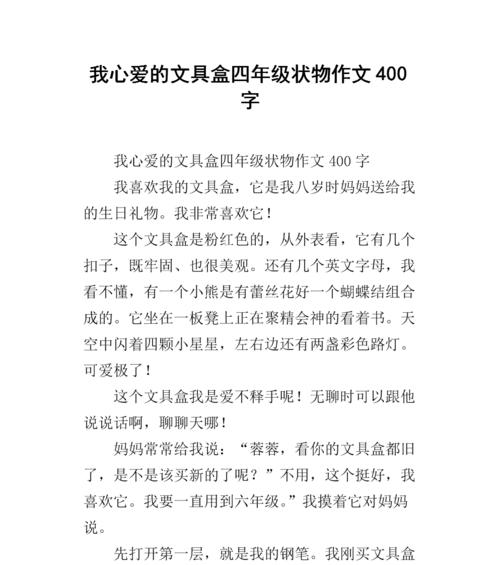 我心爱的文具盒四年级状物作文 400 字

我心爱的文具盒四年级状物作文 400 字

我喜欢我的文具盒，它是我八岁时妈妈送给我的生日礼物。我非常喜欢它！

这个文具盒是粉红色的，从外表看，它有几个扣子，既牢固、也很美观。还有几个英文字母，我看不懂，有一个小熊是有蕾丝花好一个蝴蝶结组合成的。它坐在一板凳上正在聚精会神的看着书。天空中闪着四颗小星星，左右边还有两盏彩色路灯。可爱极了！

这个文具盒我是爱不释手呢！无聊时可以跟他说说话啊，聊聊天哪！

妈妈常常给我说：“蓉蓉，看你的文具盒都旧了，是不是该买新的了呢？”不用，这个挺好，我喜欢它。我要一直用到六年级。”我摸着它对妈妈说。

先打开第一层，就是我的钢笔。我刚买文具盒